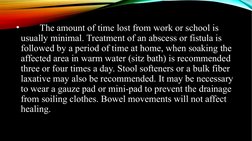 • The amount of time lost from work or school is usually minimal. Treatment of an abscess or fistula is followed by a period of time at home, when soaking the affected area in warm water (sitz bath) is recommended three or four times a day. Stool softeners or a bulk fiber laxative may also be recommended. It may be necessary to wear a gauze pad or mini-pad to prevent the drainage from soiling clothes. Bowel movements will not affect healing.